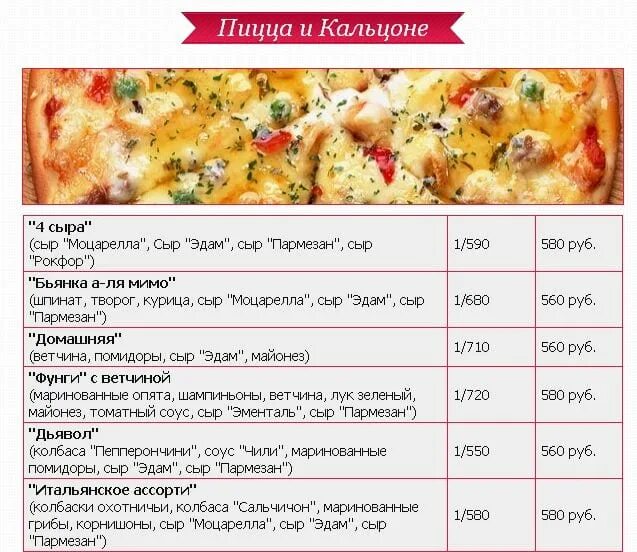 Пицца и Кальцоне

| | | |
|---|---|---|
| "4 сыра" (сыр "Моцарелла", Сыр "Эдам", сыр "Пармезан", сыр "Рокфор") | 1/590 | 580 руб. |
| "Бьянка а-ля мимо" (шпинат, творог, курица, сыр "Моцарелла", сыр "Эдам", сыр "Пармезан") | 1/680 | 560 руб. |
| "Домашняя" (ветчина, помидоры, сыр "Эдам", майонез) | 1/710 | 560 руб. |
| "Фунги" с ветчиной (маринованные опята, шампиньоны, ветчина, лук зеленый, майонез, томатный соус, сыр "Эменталь", сыр "Пармезан") | 1/720 | 580 руб. |
| "Дьявол" (колбаса "Пепперончини", соус "Чили", маринованные помидоры, сыр "Эдам", сыр "Пармезан") | 1/550 | 560 руб. |
| "Итальянское ассорти" (колбаски охотничьи, колбаса "Сальчичон", маринованные грибы, корнишоны, сыр "Моцарелла", сыр "Эдам", сыр "Пармезан") | 1/580 | 580 руб. |